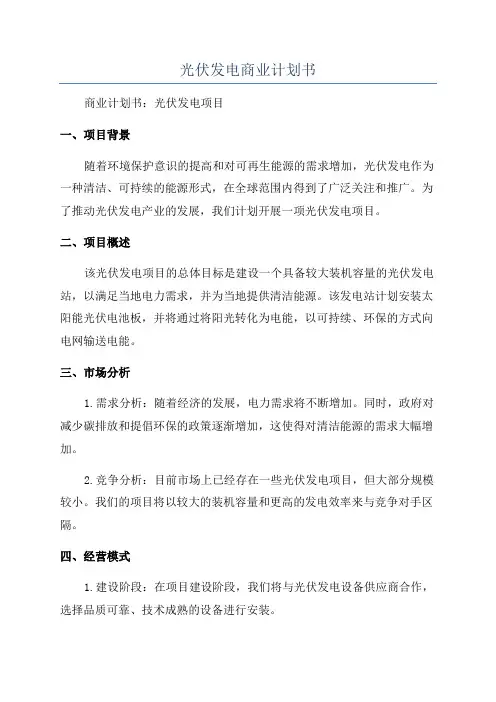 光伏发电商业计划书

商业计划书：光伏发电项目

一、项目背景

随着环境保护意识的提高和对可再生能源的需求增加，光伏发电作为一种清洁、可持续的能源形式，在全球范围内得到了广泛关注和推广。为了推动光伏发电产业的发展，我们计划开展一项光伏发电项目。

二、项目概述

该光伏发电项目的总体目标是建设一个具备较大装机容量的光伏发电站，以满足当地电力需求，并为当地提供清洁能源。该发电站计划安装太阳能光伏电池板，并将通过将阳光转化为电能，以可持续、环保的方式向电网输送电能。

三、市场分析

1.需求分析：随着经济的发展，电力需求将不断增加。同时，政府对减少碳排放和提倡环保的政策逐渐增加，这使得对清洁能源的需求大幅增加。

2.竞争分析：目前市场上已经存在一些光伏发电项目，但大部分规模较小。我们的项目将以较大的装机容量和更高的发电效率来与竞争对手区隔。

四、经营模式

1.建设阶段：在项目建设阶段，我们将与光伏发电设备供应商合作，选择品质可靠、技术成熟的设备进行安装。